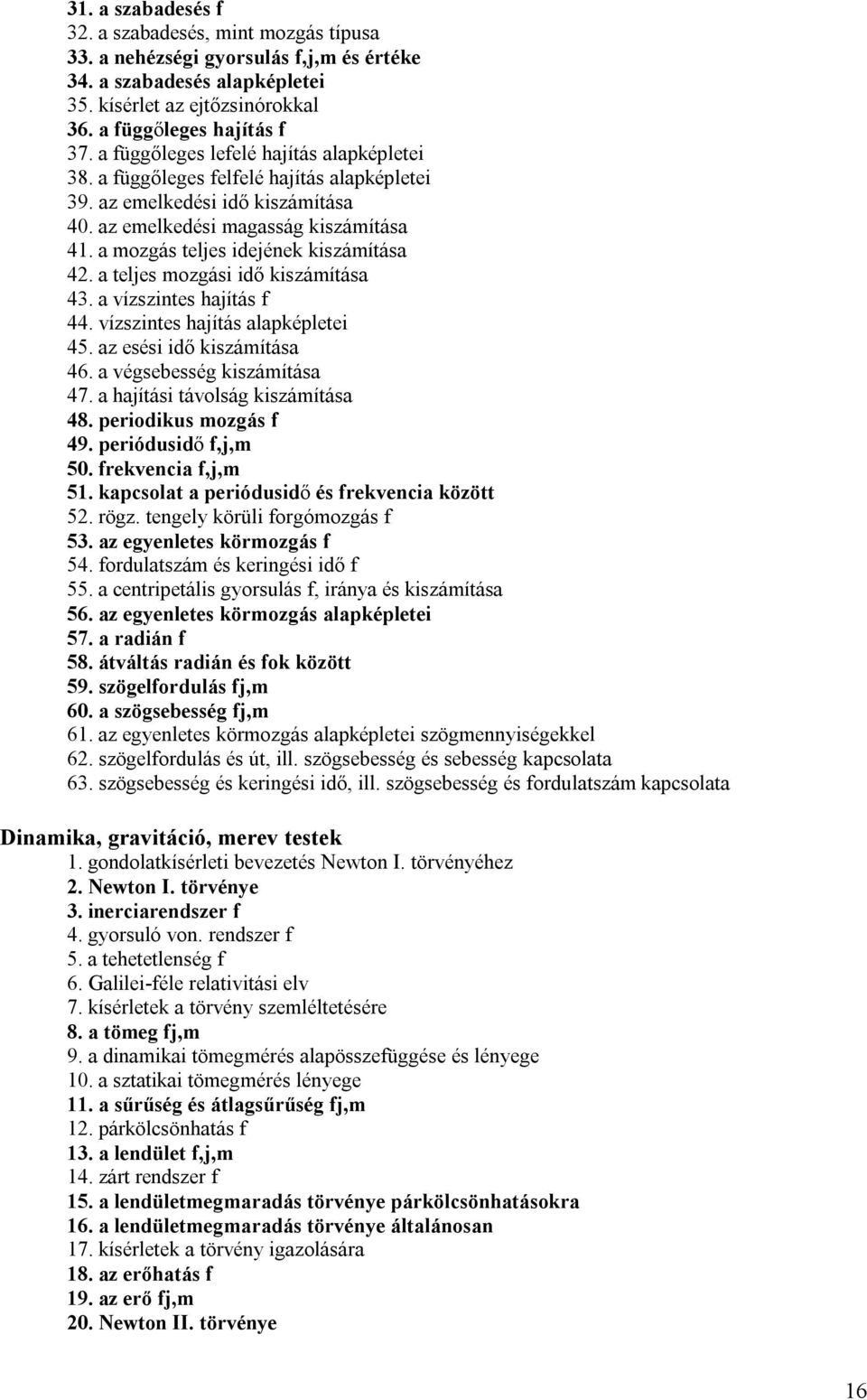 31. a szabadesés f
32. a szabadesés, mint mozgás típusa
33. a nehézségi gyorsulás f,j,m és értéke
34. a szabadesés alapképletei
35. kísérlet az ejtőzsinórokkal
36. a függőleges hajítás f
37. a függőleges lefelé hajítás alapképletei
38. a függőleges felfelé hajítás alapképletei
39. az emelkedési idő kiszámítása
40. az emelkedési magasság kiszámítása
41. a mozgás teljes idejének kiszámítása
42. a teljes mozgási idő kiszámítása
43. a vízszintes hajítás f
44. vízszintes hajítás alapképletei
45. az esési idő kiszámítása
46. a végsebesség kiszámítása
47. a hajítási távolság kiszámítása
48. periodikus mozgás f
49. periódusidő f,j,m
50. frekvencia f,j,m
51. kapcsolat a periódusidő és frekvencia között
52. rögz. tengely körüli forgómozgás f
53. az egyenletes körmozgás f
54. fordulatszám és keringési idő f
55. a centripetális gyorsulás f, iránya és kiszámítása
56. az egyenletes körmozgás alapképletei
57. a radián f
58. átváltás radián és fok között
59. szögelfordulás fj,m
60. a szögsebesség fj,m
61. az egyenletes körmozgás alapképletei szögmennyiségekkel
62. szögelfordulás és út, ill. szögsebesség és sebesség kapcsolata
63. szögsebesség és keringési idő, ill. szögsebesség és fordulatszám kapcsolata

Dinamika, gravitáció, merev testek
1. gondolatkísérleti bevezetés Newton I. törvényéhez
2. Newton I. törvénye
3. inerciarendszer f
4. gyorsuló von. rendszer f
5. a tehetetlenség f
6. Galilei-féle relativitási elv
7. kísérletek a törvény szemléltetésére
8. a tömeg fj,m
9. a dinamikai tömegmérés alapösszefüggése és lényege
10. a sztatikai tömegmérés lényege
11. a sűrűség és átlagsűrűség fj,m
12. párkölcsönhatás f
13. a lendület f,j,m
14. zárt rendszer f
15. a lendületmegmaradás törvénye párkölcsönhatásokra
16. a lendületmegmaradás törvénye általánosan
17. kísérletek a törvény igazolására
18. az erőhatás f
19. az erő fj,m
20. Newton II. törvénye

16